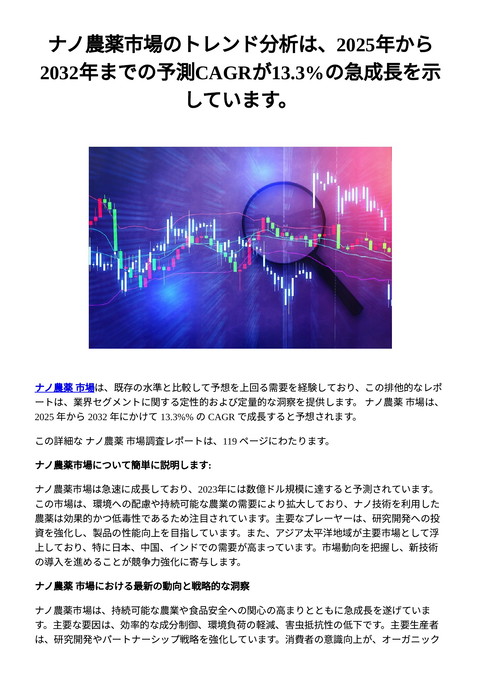 ナノ農薬市場のトレンド分析は、2025年から2032年までの予測CAGRが13.3%の急成長を示しています。

ナノ農薬 市場は、既存の水準と比較して予想を上回る需要を経験しており、この排他的なレポートは、業界セグメントに関する定性的および定量的な洞察を提供します。 ナノ農薬 市場は、2025 年から 2032 年にかけて 13.3%% の CAGR で成長すると予想されます。

この詳細な ナノ農薬 市場調査レポートは、119 ページにわたります。

ナノ農薬市場について簡単に説明します:

ナノ農薬市場は急速に成長しており、2023年には数億ドル規模に達すると予測されています。この市場は、環境への配慮や持続可能な農業の需要により拡大しており、ナノ技術を利用した農薬は効果的かつ低毒性であるため注目されています。主要なプレーヤーは、研究開発への投資を強化し、製品の性能向上を目指しています。また、アジア太平洋地域が主要市場として浮上しており、特に日本、中国、インドでの需要が高まっています。市場動向を把握し、新技術の導入を進めることが競争力強化に寄与します。

ナノ農薬 市場における最新の動向と戦略的な洞察

ナノ農薬市場は、持続可能な農業や食品安全への関心の高まりとともに急成長を遂げています。主要な要因は、効率的な成分制御、環境負荷の軽減、害虫抵抗性の低下です。主要生産者は、研究開発やパートナーシップ戦略を強化しています。消費者の意識向上が、オーガニック